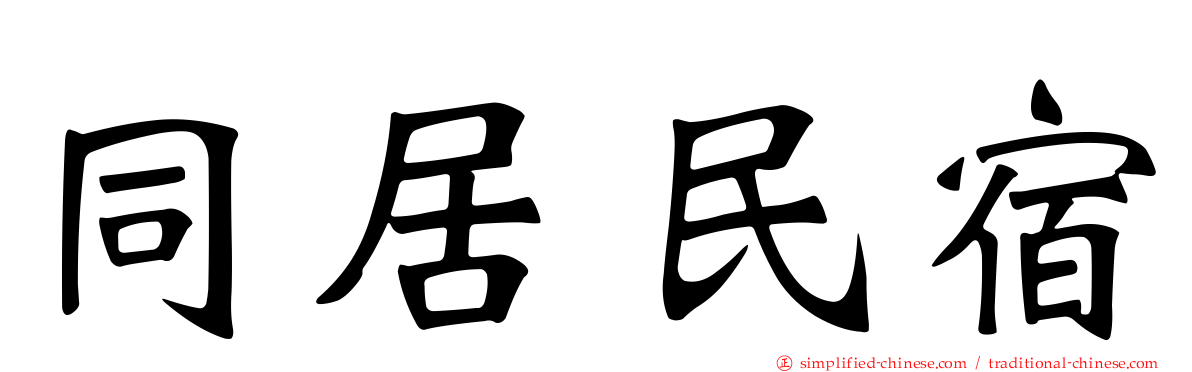 同居民宿

simplified-chinese.com / traditional-chinese.com